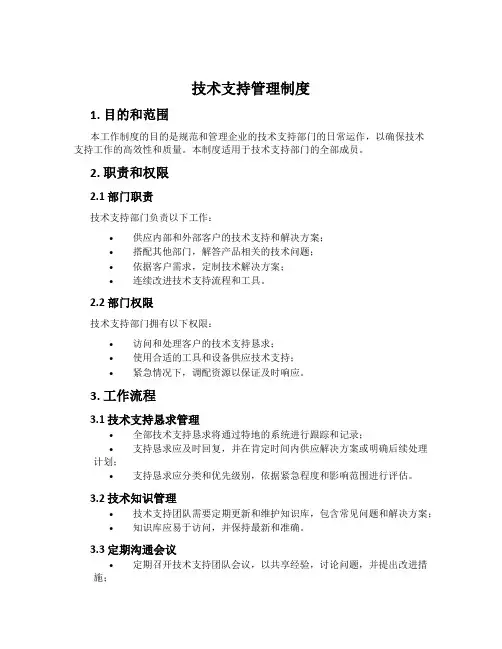 技术支持管理制度

1. 目的和范围

本工作制度的目的是规范和管理企业的技术支持部门的日常运作，以确保技术支持工作的高效性和质量。本制度适用于技术支持部门的全部成员。

2. 职责和权限

2.1 部门职责

技术支持部门负责以下工作：

• 供应内部和外部客户的技术支持和解决方案；
• 搭配其他部门，解答产品相关的技术问题；
• 依据客户需求，定制技术解决方案；
• 连续改进技术支持流程和工具。

2.2 部门权限

技术支持部门拥有以下权限：

• 访问和处理客户的技术支持恳求；
• 使用合适的工具和设备供应技术支持；
• 紧急情况下，调配资源以保证及时响应。

3. 工作流程

3.1 技术支持恳求管理

• 全部技术支持恳求将通过特地的系统进行跟踪和记录；
• 支持恳求应及时回复，并在肯定时间内供应解决方案或明确后续处理计划；
• 支持恳求应分类和优先级别，依据紧急程度和影响范围进行评估。

3.2 技术知识管理

• 技术支持团队需要定期更新和维护知识库，包含常见问题和解决方案；
• 知识库应易于访问，并保持最新和准确。

3.3 定期沟通会议

• 定期召开技术支持团队会议，以共享经验，讨论问题，并提出改进措施；